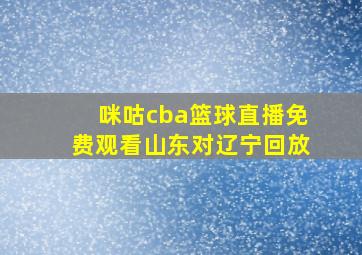 咪咕cba篮球直播免费观看山东对辽宁回放